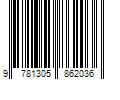 9 781305 862036